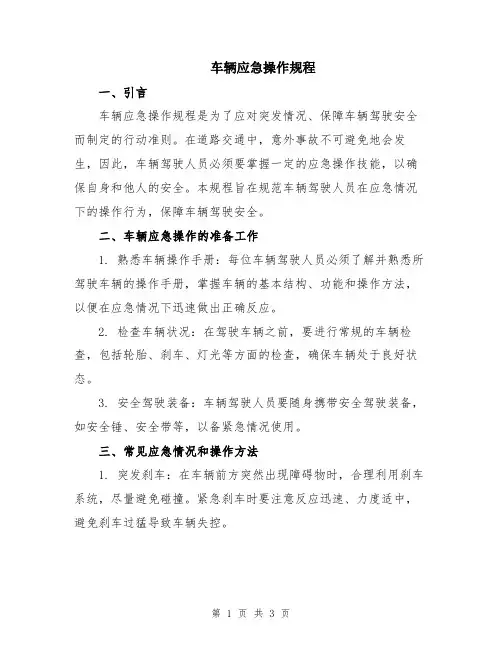 车辆应急操作规程

一、引言

车辆应急操作规程是为了应对突发情况、保障车辆驾驶安全而制定的行动准则。在道路交通中，意外事故不可避免地会发生，因此，车辆驾驶人员必须要掌握一定的应急操作技能，以确保自身和他人的安全。本规程旨在规范车辆驾驶人员在应急情况下的操作行为，保障车辆驾驶安全。

二、车辆应急操作的准备工作

1. 熟悉车辆操作手册：每位车辆驾驶人员必须了解并熟悉所驾驶车辆的操作手册，掌握车辆的基本结构、功能和操作方法，以便在应急情况下迅速做出正确反应。

2. 检查车辆状况：在驾驶车辆之前，要进行常规的车辆检查，包括轮胎、刹车、灯光等方面的检查，确保车辆处于良好状态。

3. 安全驾驶装备：车辆驾驶人员要随身携带安全驾驶装备，如安全锤、安全带等，以备紧急情况使用。

三、常见应急情况和操作方法

1. 突发刹车：在车辆前方突然出现障碍物时，合理利用刹车系统，尽量避免碰撞。紧急刹车时要注意反应迅速、力度适中，避免刹车过猛导致车辆失控。

第 1 页 共 3 页